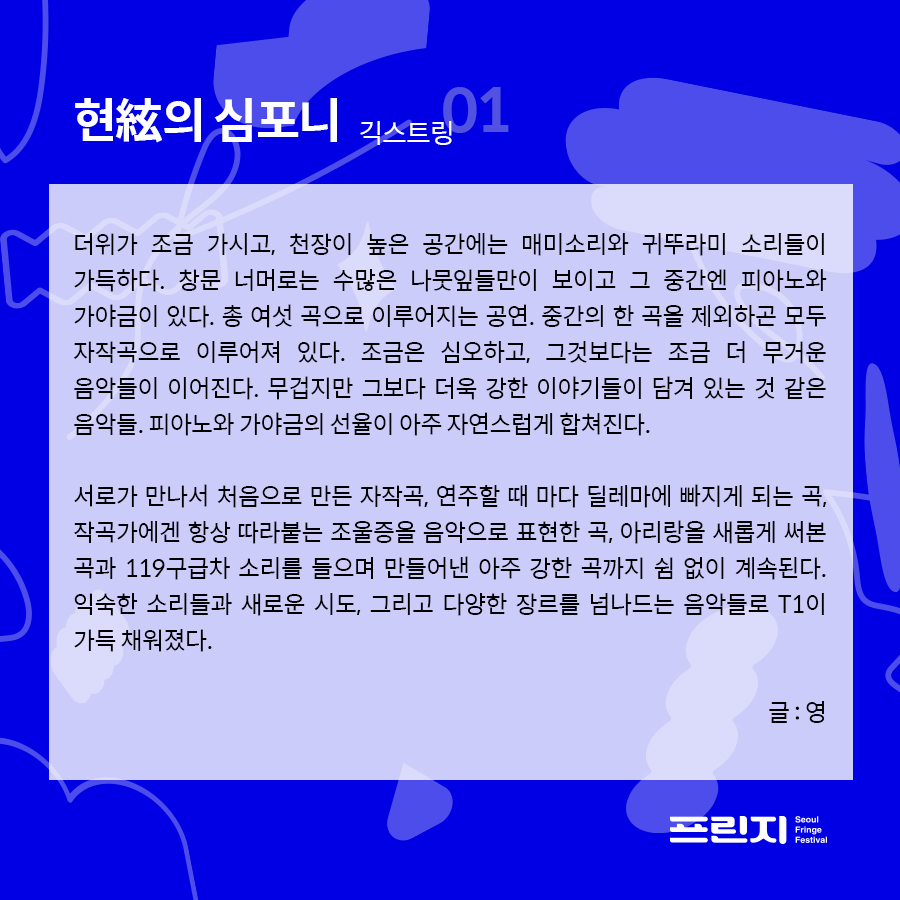 현絃의 심포니 긱스트링 01

더위가 조금 가시고, 천장이 높은 공간에는 매미소리와 귀뚜라미 소리들이 가득하다. 창문 너머로는 수많은 나뭇잎들만이 보이고 그 중간엔 피아노와 가야금이 있다. 총 여섯 곡으로 이루어지는 공연. 중간의 한 곡을 제외하곤 모두 자작곡으로 이루어져 있다. 조금은 심오하고, 그것보다는 조금 더 무거운 음악들이 이어진다. 무겁지만 그보다 더욱 강한 이야기들이 담겨 있는 것 같은 음악들. 피아노와 가야금의 선율이 아주 자연스럽게 합쳐진다.

서로가 만나서 처음으로 만든 자작곡, 연주할 때 마다 딜레마에 빠지게 되는 곡, 작곡가에겐 항상 따라붙는 조울증을 음악으로 표현한 곡, 아리랑을 새롭게 써본 곡과 119구급차 소리를 들으며 만들어낸 아주 강한 곡까지 쉼 없이 계속된다. 익숙한 소리들과 새로운 시도, 그리고 다양한 장르를 넘나드는 음악들로 T1이 가득 채워졌다.

글 : 영

프린지 Seoul Fringe Festival